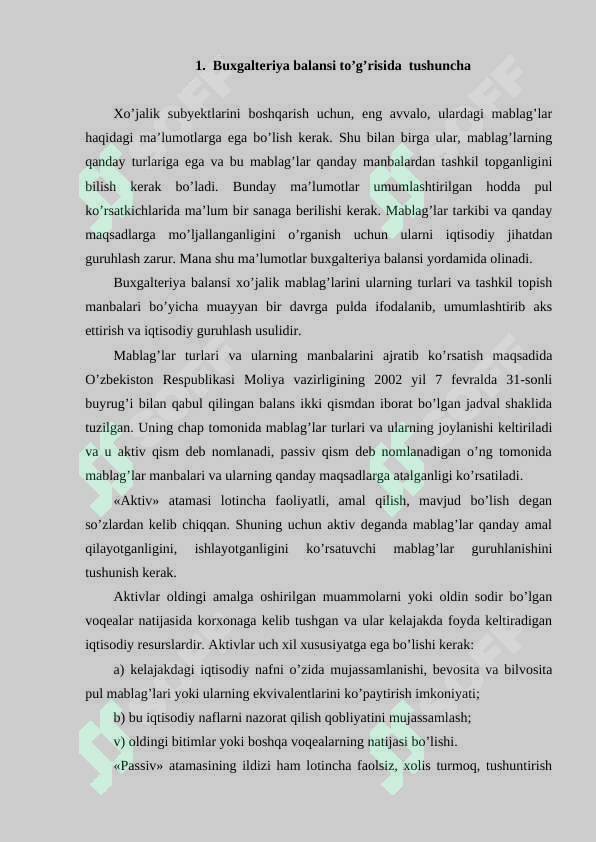 1. Buxgalteriya balansi to’g’risida tushuncha

Xo’jalik subyektlarini boshqarish uchun, eng avvalo, ulardagi mablag’lar haqidagi ma’lumotlarga ega bo’lish kerak. Shu bilan birga ular, mablag’larning qanday turlariga ega va bu mablag’lar qanday manbalardan tashkil topganligini bilish kerak bo’ladi. Bunday ma’lumotlar umumlashtirilgan hodda pul ko’rsatkichlarida ma’lum bir sanaga berilishi kerak. Mablag’lar tarkibi va qanday maqsadlarga mo’ljallanganligini o’rganish uchun ularni iqtisodiy jihatdan guruhlash zarur. Mana shu ma’lumotlar buxgalteriya balansi yordamida olinadi.

Buxgalteriya balansi xo’jalik mablag’larini ularning turlari va tashkil topish manbalari bo’yicha muayyan bir davrga pulda ifodalanib, umumlashtirib aks ettirish va iqtisodiy guruhlash usulidir.

Mablag’lar turlari va ularning manbalarini ajratib ko’rsatish maqsadida O’zbekiston Respublikasi Moliya vazirligining 2002 yil 7 fevralda 31-sonli buyrug’i bilan qabul qilingan balans ikki qismdan iborat bo’lgan jadval shaklida tuzilgan. Uning chap tomonida mablag’lar turlari va ularning joylanishi keltiriladi va u aktiv qism deb nomlanadi, passiv qism deb nomlanadigan o’ng tomonida mablag’lar manbalari va ularning qanday maqsadlarga atalganligi ko’rsatiladi.

«Aktiv» atamasi lotincha faoliyatli, amal qilish, mavjud bo’lish degan so’zlardan kelib chiqqan. Shuning uchun aktiv deganda mablag’lar qanday amal qilayotganligini, ishlayotganligini ko’rsatuvchi mablag’lar guruhlanishini tushunish kerak.

Aktivlar oldingi amalga oshirilgan muammolarni yoki oldin sodir bo’lgan voqealar natijasida korxonaga kelib tushgan va ular kelajakda foyda keltiradigan iqtisodiy resurslardir. Aktivlar uch xil xususiyatga ega bo’lishi kerak:

a) kelajakdagi iqtisodiy nafni o’zida mujassamlanishi, bevosita va bilvosita pul mablag’lari yoki ularning ekvivalentlarini ko’paytirish imkoniyati;

b) bu iqtisodiy naflarni nazorat qilish qobliyatini mujassamlash;

v) oldingi bitimlar yoki boshqa voqealarning natijasi bo’lishi.

«Passiv» atamasining ildizi ham lotincha faolsiz, xolis turmoq, tushuntirish